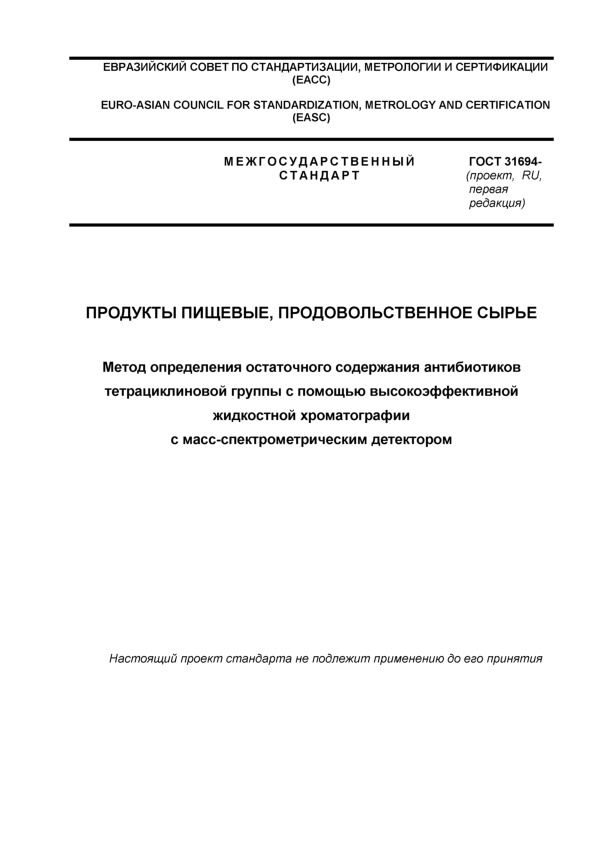 ЕВРАЗИЙСКИЙ СОВЕТ ПО СТАНДАРТИЗАЦИИ, МЕТРОЛОГИИ И СЕРТИФИКАЦИИ (ЕАСС)

EURO-ASIAN COUNCIL FOR STANDARDIZATION, METROLOGY AND CERTIFICATION (EASC)

МЕЖГОСУДАРСТВЕННЫЙ СТАНДАРТ

ГОСТ 31694-
(проект, RU, первая редакция)

ПРОДУКТЫ ПИЩЕВЫЕ, ПРОДОВОЛЬСТВЕННОЕ СЫРЬЕ

Метод определения остаточного содержания антибиотиков тетрациклиновой группы с помощью высокоэффективной жидкостной хроматографии с масс-спектрометрическим детектором

Настоящий проект стандарта не подлежит применению до его принятия